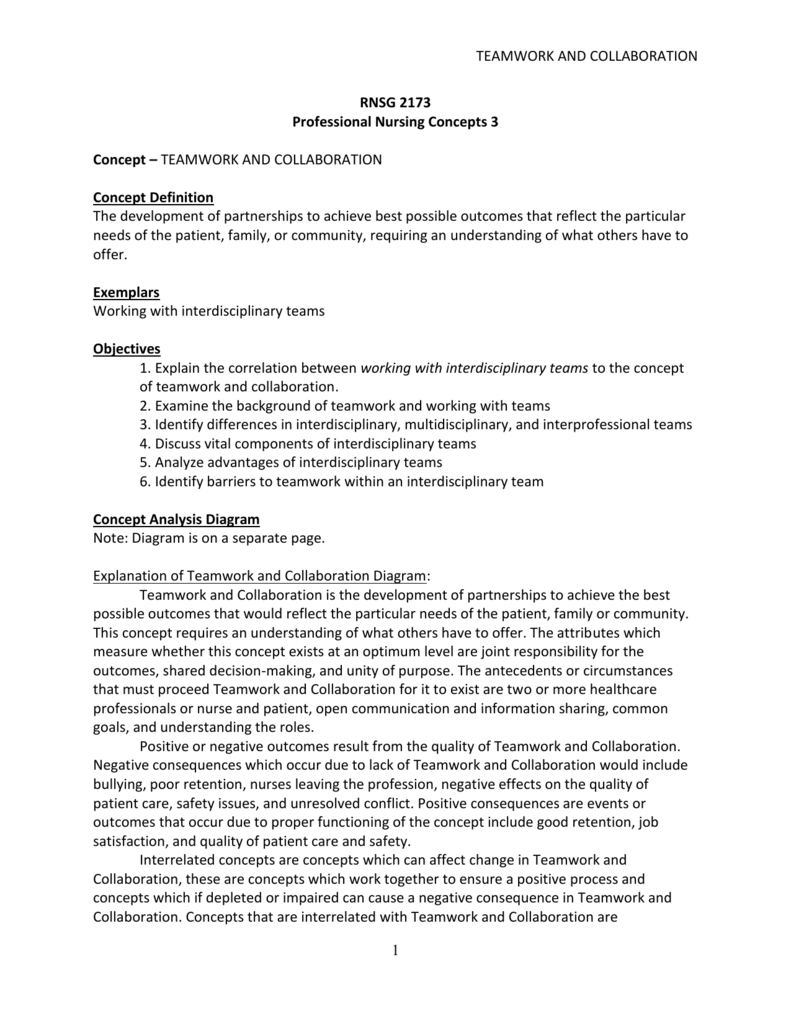 TEAMWORK AND COLLABORATION

RNSG 2173
Professional Nursing Concepts 3

Concept – TEAMWORK AND COLLABORATION

Concept Definition
The development of partnerships to achieve best possible outcomes that reflect the particular needs of the patient, family, or community, requiring an understanding of what others have to offer.

Exemplars
Working with interdisciplinary teams

Objectives
1. Explain the correlation between working with interdisciplinary teams to the concept of teamwork and collaboration.
2. Examine the background of teamwork and working with teams
3. Identify differences in interdisciplinary, multidisciplinary, and interprofessional teams
4. Discuss vital components of interdisciplinary teams
5. Analyze advantages of interdisciplinary teams
6. Identify barriers to teamwork within an interdisciplinary team

Concept Analysis Diagram
Note: Diagram is on a separate page.

Explanation of Teamwork and Collaboration Diagram:
Teamwork and Collaboration is the development of partnerships to achieve the best possible outcomes that would reflect the particular needs of the patient, family or community. This concept requires an understanding of what others have to offer. The attributes which measure whether this concept exists at an optimum level are joint responsibility for the outcomes, shared decision-making, and unity of purpose. The antecedents or circumstances that must proceed Teamwork and Collaboration for it to exist are two or more healthcare professionals or nurse and patient, open communication and information sharing, common goals, and understanding the roles.

Positive or negative outcomes result from the quality of Teamwork and Collaboration. Negative consequences which occur due to lack of Teamwork and Collaboration would include bullying, poor retention, nurses leaving the profession, negative effects on the quality of patient care, safety issues, and unresolved conflict. Positive consequences are events or outcomes that occur due to proper functioning of the concept include good retention, job satisfaction, and quality of patient care and safety.

Interrelated concepts are concepts which can affect change in Teamwork and Collaboration, these are concepts which work together to ensure a positive process and concepts which if depleted or impaired can cause a negative consequence in Teamwork and Collaboration. Concepts that are interrelated with Teamwork and Collaboration are

1